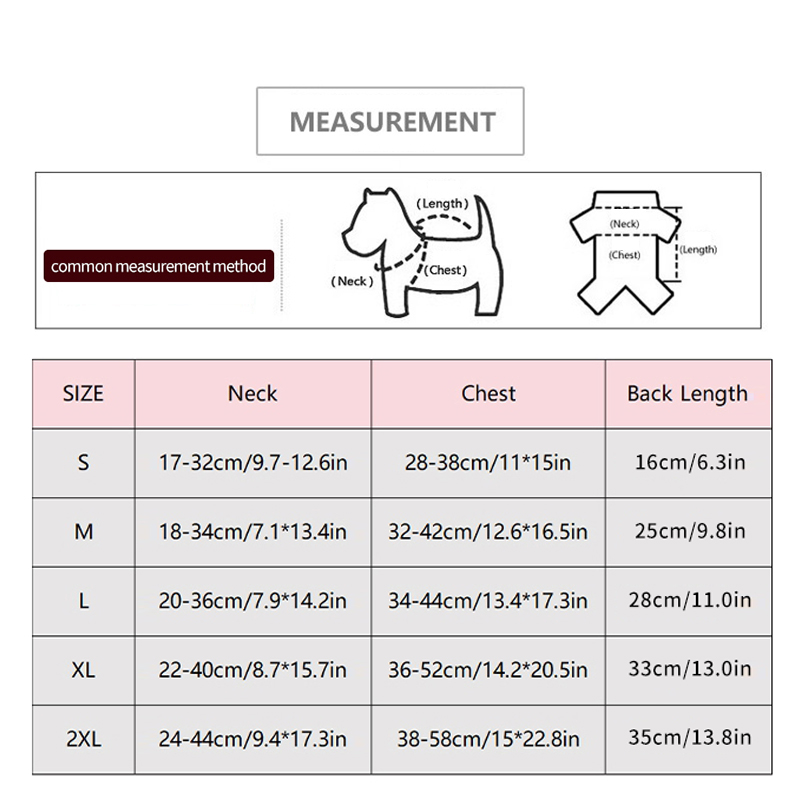 MEASUREMENT

common measurement method

(Length)

(Neck)

(Chest)

(Neck)

(Chest)

(Length)

| SIZE | Neck | Chest | Back Length |
|---|---|---|---|
| S | 17-32cm/9.7-12.6in | 28-38cm/11*15in | 16cm/6.3in |
| M | 18-34cm/7.1*13.4in | 32-42cm/12.6*16.5in | 25cm/9.8in |
| L | 20-36cm/7.9*14.2in | 34-44cm/13.4*17.3in | 28cm/11.0in |
| XL | 22-40cm/8.7*15.7in | 36-52cm/14.2*20.5in | 33cm/13.0in |
| 2XL | 24-44cm/9.4*17.3in | 38-58cm/15*22.8in | 35cm/13.8in |